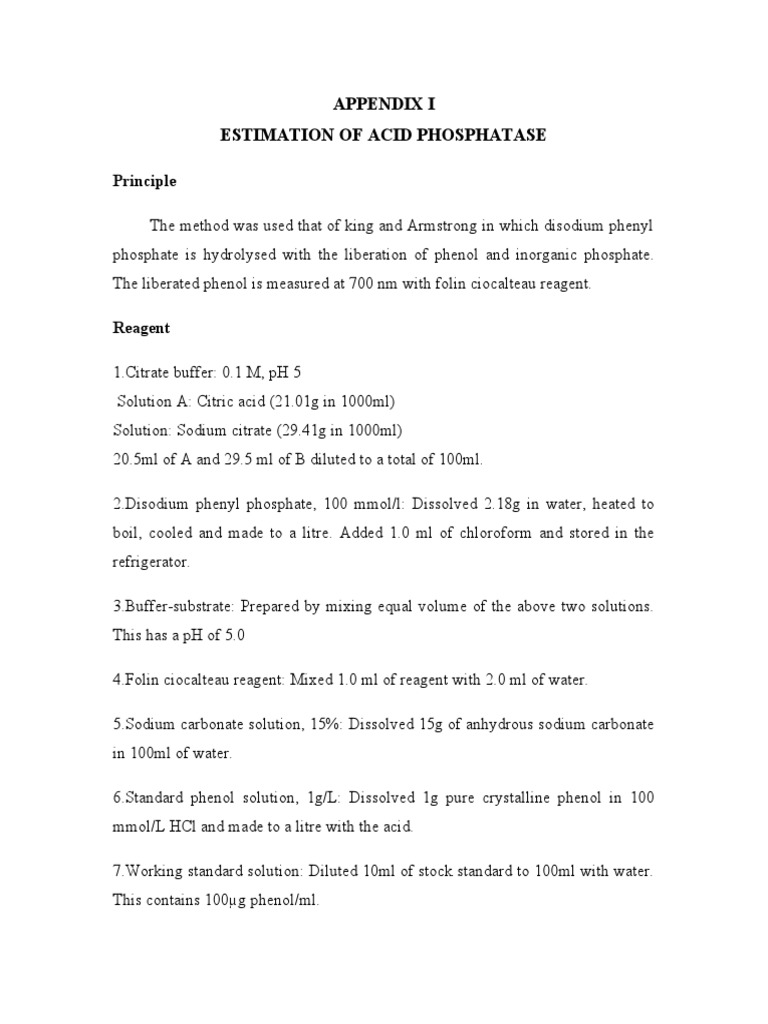 APPENDIX I
ESTIMATION OF ACID PHOSPHATASE

Principle

The method was used that of king and Armstrong in which disodium phenyl phosphate is hydrolysed with the liberation of phenol and inorganic phosphate. The liberated phenol is measured at 700 nm with folin ciocalteau reagent.

Reagent

1.Citrate buffer: 0.1 M, pH 5
Solution A: Citric acid (21.01g in 1000ml)
Solution: Sodium citrate (29.41g in 1000ml)
20.5ml of A and 29.5 ml of B diluted to a total of 100ml.

2.Disodium phenyl phosphate, 100 mmol/l: Dissolved 2.18g in water, heated to boil, cooled and made to a litre. Added 1.0 ml of chloroform and stored in the refrigerator.

3.Buffer-substrate: Prepared by mixing equal volume of the above two solutions. This has a pH of 5.0

4.Folin ciocalteau reagent: Mixed 1.0 ml of reagent with 2.0 ml of water.

5.Sodium carbonate solution, 15%: Dissolved 15g of anhydrous sodium carbonate in 100ml of water.

6.Standard phenol solution, 1g/L: Dissolved 1g pure crystalline phenol in 100 mmol/L HCl and made to a litre with the acid.

7.Working standard solution: Diluted 10ml of stock standard to 100ml with water. This contains 100µg phenol/ml.